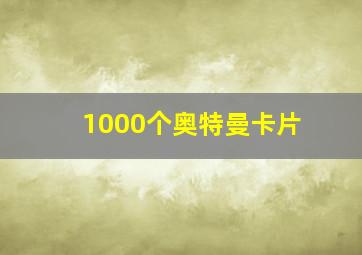 1000个奥特曼卡片